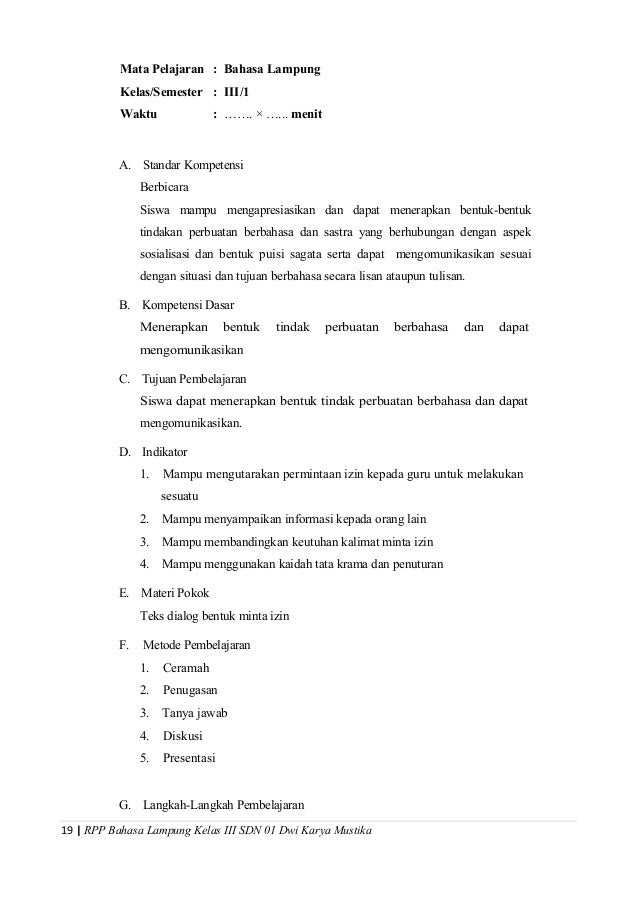 Mata Pelajaran : Bahasa Lampung
Kelas/Semester : III/1
Waktu : ……. × …... menit

A. Standar Kompetensi
Berbicara
Siswa mampu mengapresiasikan dan dapat menerapkan bentuk-bentuk tindakan perbuatan berbahasa dan sastra yang berhubungan dengan aspek sosialisasi dan bentuk puisi sagata serta dapat mengomunikasikan sesuai dengan situasi dan tujuan berbahasa secara lisan ataupun tulisan.

B. Kompetensi Dasar
Menerapkan bentuk tindak perbuatan berbahasa dan dapat mengomunikasikan

C. Tujuan Pembelajaran
Siswa dapat menerapkan bentuk tindak perbuatan berbahasa dan dapat mengomunikasikan.

D. Indikator
1. Mampu mengutarakan permintaan izin kepada guru untuk melakukan sesuatu
2. Mampu menyampaikan informasi kepada orang lain
3. Mampu membandingkan keutuhan kalimat minta izin
4. Mampu menggunakan kaidah tata krama dan penuturan

E. Materi Pokok
Teks dialog bentuk minta izin

F. Metode Pembelajaran
1. Ceramah
2. Penugasan
3. Tanya jawab
4. Diskusi
5. Presentasi

G. Langkah-Langkah Pembelajaran

19 | RPP Bahasa Lampung Kelas III SDN 01 Dwi Karya Mustika